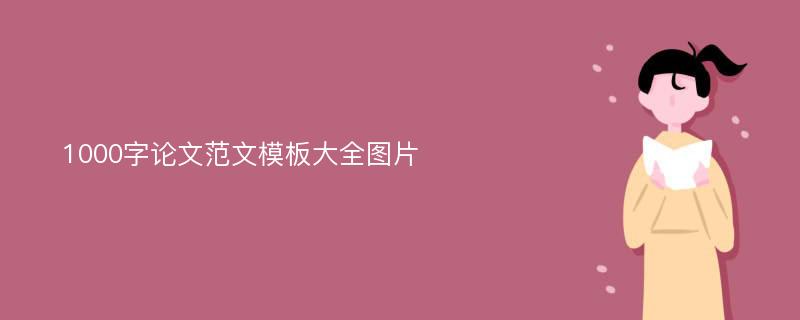 1000字论文范文模板大全图片